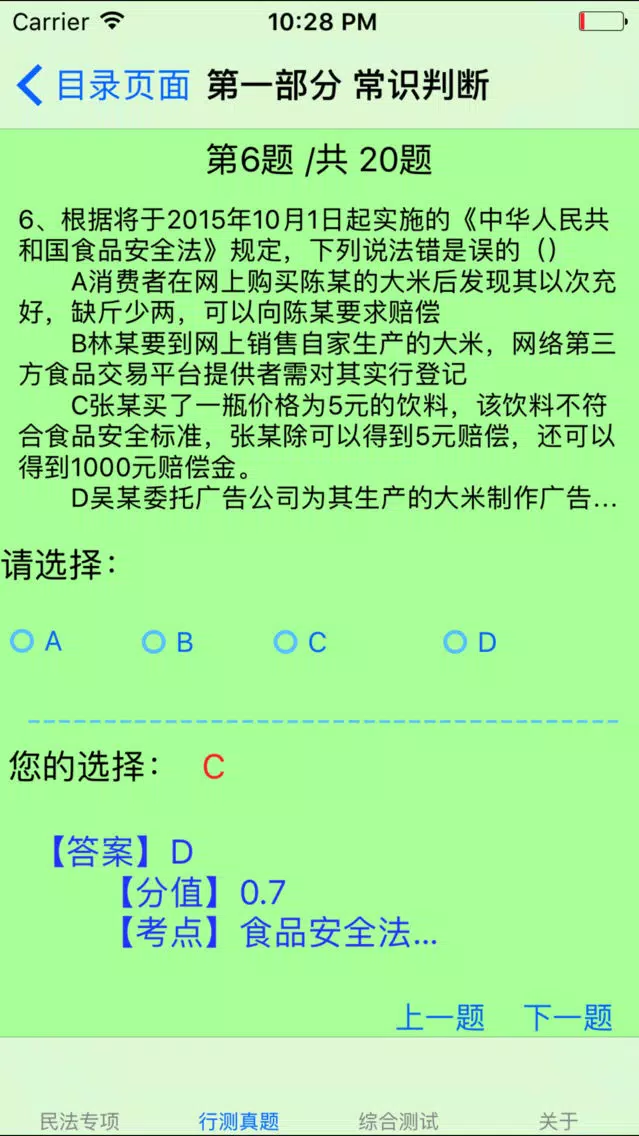 Carrier 10:28 PM

目录页面 第一部分 常识判断

第6题 /共 20题

6、根据将于2015年10月1日起实施的《中华人民共和国食品安全法》规定，下列说法错是误的（）

A消费者在网上购买陈某的大米后发现其以次充好，缺斤少两，可以向陈某要求赔偿

B林某要到网上销售自家生产的大米，网络第三方食品交易平台提供者需对其实行登记

C张某买了一瓶价格为5元的饮料，该饮料不符合食品安全标准，张某除可以得到5元赔偿，还可以得到1000元赔偿金。

D吴某委托广告公司为其生产的大米制作广告...

请选择：

A B C D

您的选择： C

【答案】D
【分值】0.7
【考点】食品安全法...

上一题 下一题

民法专项 行测真题 综合测试 关于